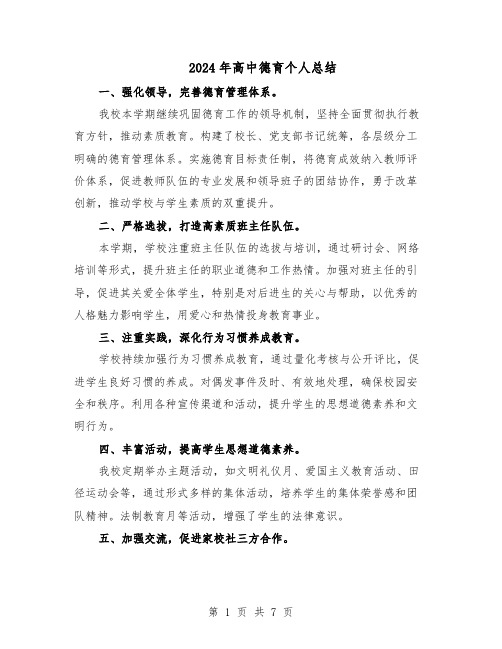 2024年高中德育个人总结

一、强化领导，完善德育管理体系。

我校本学期继续巩固德育工作的领导机制，坚持全面贯彻执行教育方针，推动素质教育。构建了校长、党支部书记统筹，各层级分工明确的德育管理体系。实施德育目标责任制，将德育成效纳入教师评价体系，促进教师队伍的专业发展和领导班子的团结协作，勇于改革创新，推动学校与学生素质的双重提升。

二、严格选拔，打造高素质班主任队伍。

本学期，学校注重班主任队伍的选拔与培训，通过研讨会、网络培训等形式，提升班主任的职业道德和工作热情。加强对班主任的引导，促进其关爱全体学生，特别是对后进生的关心与帮助，以优秀的人格魅力影响学生，用爱心和热情投身教育事业。

三、注重实践，深化行为习惯养成教育。

学校持续加强行为习惯养成教育，通过量化考核与公开评比，促进学生良好习惯的养成。对偶发事件及时、有效地处理，确保校园安全和秩序。利用各种宣传渠道和活动，提升学生的思想道德素养和文明行为。

四、丰富活动，提高学生思想道德素养。

我校定期举办主题活动，如文明礼仪月、爱国主义教育活动、田径运动会等，通过形式多样的集体活动，培养学生的集体荣誉感和团队精神。法制教育月等活动，增强了学生的法律意识。

五、加强交流，促进家校社三方合作。

第 1 页 共 7 页